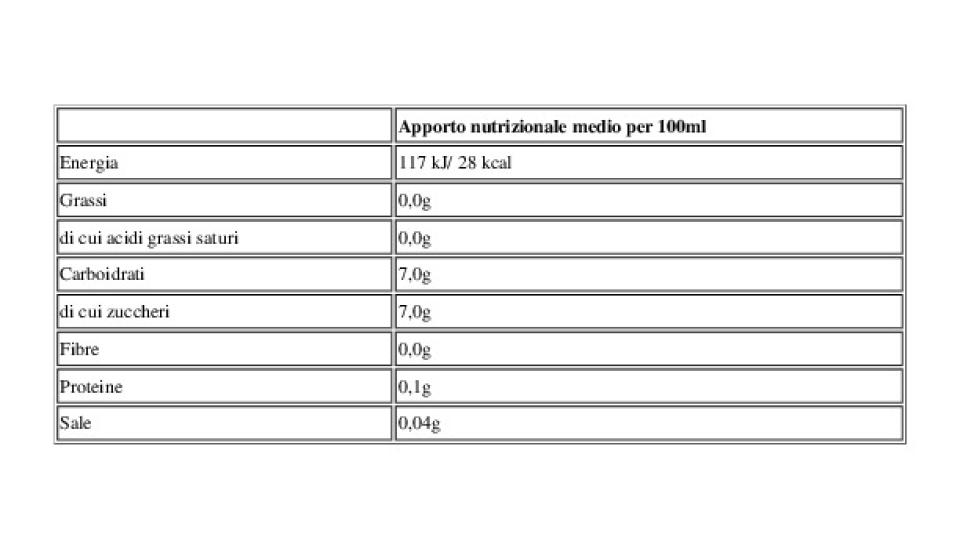 | | Apporto nutrizionale medio per 100ml |
|---|---|
| Energia | 117 kJ/ 28 kcal |
| Grassi | 0,0g |
| di cui acidi grassi saturi | 0,0g |
| Carboidrati | 7,0g |
| di cui zuccheri | 7,0g |
| Fibre | 0,0g |
| Proteine | 0,1g |
| Sale | 0,04g |